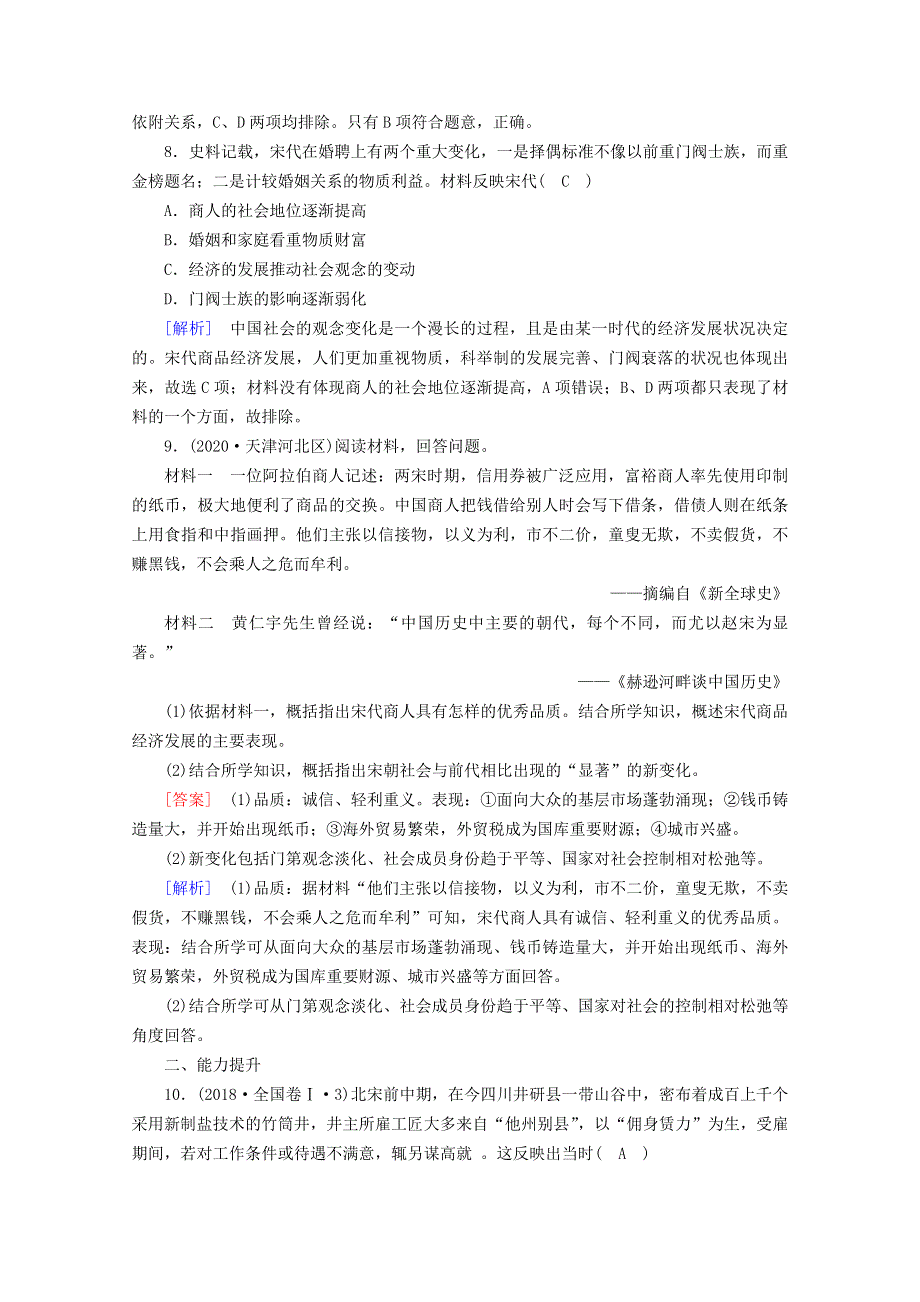 依附关系，C、D两项均排除。只有B项符合题意，正确。

8．史料记载，宋代在婚聘上有两个重大变化，一是择偶标准不像以前重门阀士族，而重金榜题名；二是计较婚姻关系的物质利益。材料反映宋代(　C　)

A．商人的社会地位逐渐提高

B．婚姻和家庭看重物质财富

C．经济的发展推动社会观念的变动

D．门阀士族的影响逐渐弱化

［解析］　中国社会的观念变化是一个漫长的过程，且是由某一时代的经济发展状况决定的。宋代商品经济发展，人们更加重视物质，科举制的发展完善、门阀衰落的状况也体现出来，故选C项；材料没有体现商人的社会地位逐渐提高，A项错误；B、D两项都只表现了材料的一个方面，故排除。

9．(2020·天津河北区)阅读材料，回答问题。

材料一　一位阿拉伯商人记述：两宋时期，信用券被广泛应用，富裕商人率先使用印制的纸币，极大地便利了商品的交换。中国商人把钱借给别人时会写下借条，借债人则在纸条上用食指和中指画押。他们主张以信接物，以义为利，市不二价，童叟无欺，不卖假货，不赚黑钱，不会乘人之危而牟利。

——摘编自《新全球史》

材料二　黄仁宇先生曾经说：“中国历史中主要的朝代，每个不同，而尤以赵宋为显著。”

——《赫逊河畔谈中国历史》

(1)依据材料一，概括指出宋代商人具有怎样的优秀品质。结合所学知识，概述宋代商品经济发展的主要表现。

(2)结合所学知识，概括指出宋朝社会与前代相比出现的“显著”的新变化。

［答案］　(1)品质：诚信、轻利重义。表现：①面向大众的基层市场蓬勃涌现；②钱币铸造量大，并开始出现纸币；③海外贸易繁荣，外贸税成为国库重要财源；④城市兴盛。

(2)新变化包括门第观念淡化、社会成员身份趋于平等、国家对社会控制相对松弛等。

［解析］　(1)品质：据材料“他们主张以信接物，以义为利，市不二价，童叟无欺，不卖假货，不赚黑钱，不会乘人之危而牟利”可知，宋代商人具有诚信、轻利重义的优秀品质。表现：结合所学可从面向大众的基层市场蓬勃涌现、钱币铸造量大，并开始出现纸币、海外贸易繁荣，外贸税成为国库重要财源、城市兴盛等方面回答。

(2)结合所学可从门第观念淡化、社会成员身份趋于平等、国家对社会的控制相对松弛等角度回答。

二、能力提升

10．(2018·全国卷Ⅰ·3)北宋前中期，在今四川井研县一带山谷中，密布着成百上千个采用新制盐技术的竹筒井，井主所雇工匠大多来自“他州别县”，以“佣身赁力”为生，受雇期间，若对工作条件或待遇不满意，辄另谋高就　。这反映出当时(　A　)